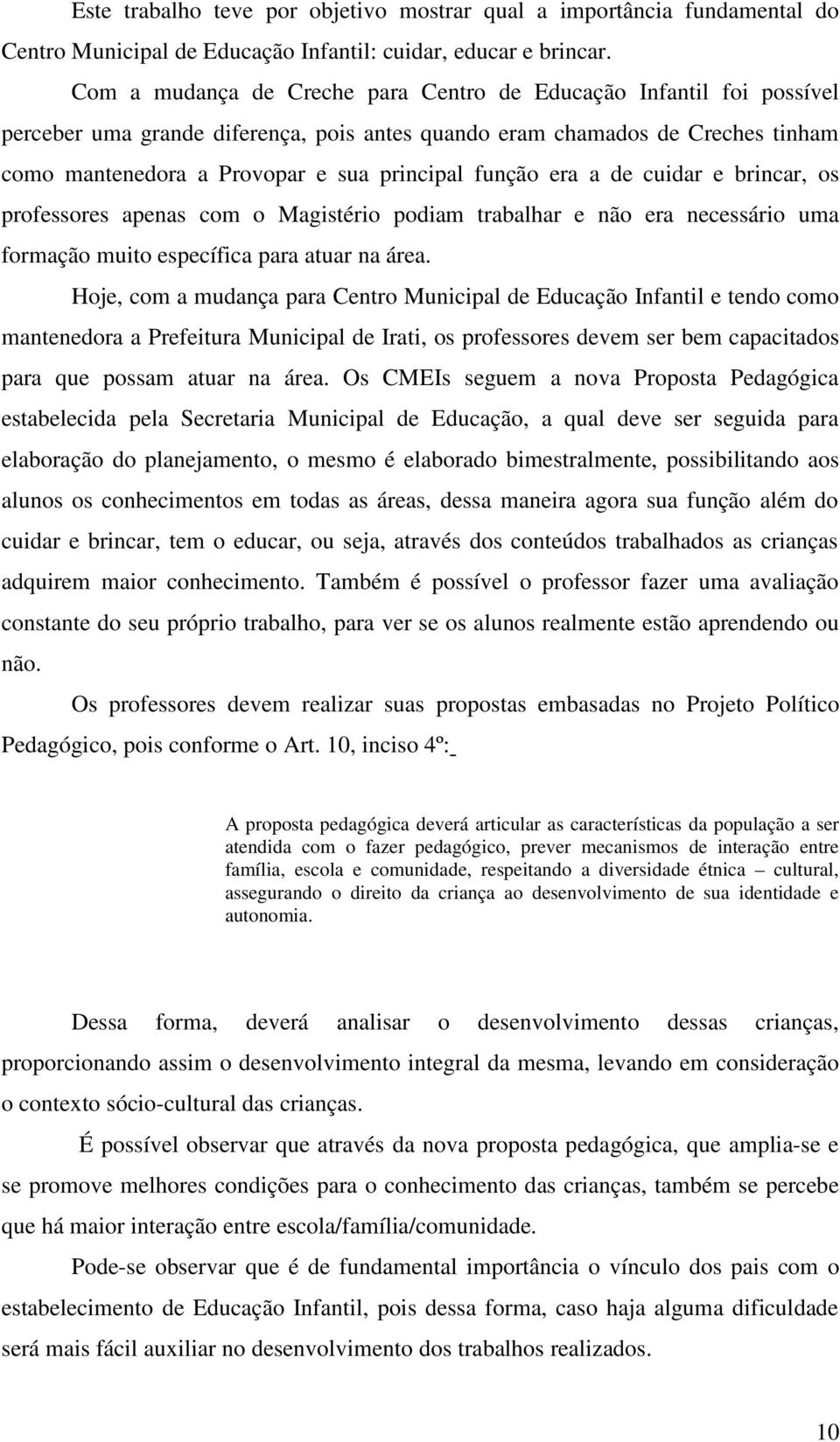 Este trabalho teve por objetivo mostrar qual a importância fundamental do Centro Municipal de Educação Infantil: cuidar, educar e brincar.

Com a mudança de Creche para Centro de Educação Infantil foi possível perceber uma grande diferença, pois antes quando eram chamados de Creches tinham como mantenedora a Provopar e sua principal função era a de cuidar e brincar, os professores apenas com o Magistério podiam trabalhar e não era necessário uma formação muito específica para atuar na área.

Hoje, com a mudança para Centro Municipal de Educação Infantil e tendo como mantenedora a Prefeitura Municipal de Irati, os professores devem ser bem capacitados para que possam atuar na área. Os CMEIs seguem a nova Proposta Pedagógica estabelecida pela Secretaria Municipal de Educação, a qual deve ser seguida para elaboração do planejamento, o mesmo é elaborado bimestralmente, possibilitando aos alunos os conhecimentos em todas as áreas, dessa maneira agora sua função além do cuidar e brincar, tem o educar, ou seja, através dos conteúdos trabalhados as crianças adquirem maior conhecimento. Também é possível o professor fazer uma avaliação constante do seu próprio trabalho, para ver se os alunos realmente estão aprendendo ou não.

Os professores devem realizar suas propostas embasadas no Projeto Político Pedagógico, pois conforme o Art. 10, inciso 4º:

A proposta pedagógica deverá articular as características da população a ser atendida com o fazer pedagógico, prever mecanismos de interação entre família, escola e comunidade, respeitando a diversidade étnica – cultural, assegurando o direito da criança ao desenvolvimento de sua identidade e autonomia.

Dessa forma, deverá analisar o desenvolvimento dessas crianças, proporcionando assim o desenvolvimento integral da mesma, levando em consideração o contexto sócio-cultural das crianças.

É possível observar que através da nova proposta pedagógica, que amplia-se e se promove melhores condições para o conhecimento das crianças, também se percebe que há maior interação entre escola/família/comunidade.

Pode-se observar que é de fundamental importância o vínculo dos pais com o estabelecimento de Educação Infantil, pois dessa forma, caso haja alguma dificuldade será mais fácil auxiliar no desenvolvimento dos trabalhos realizados.

10